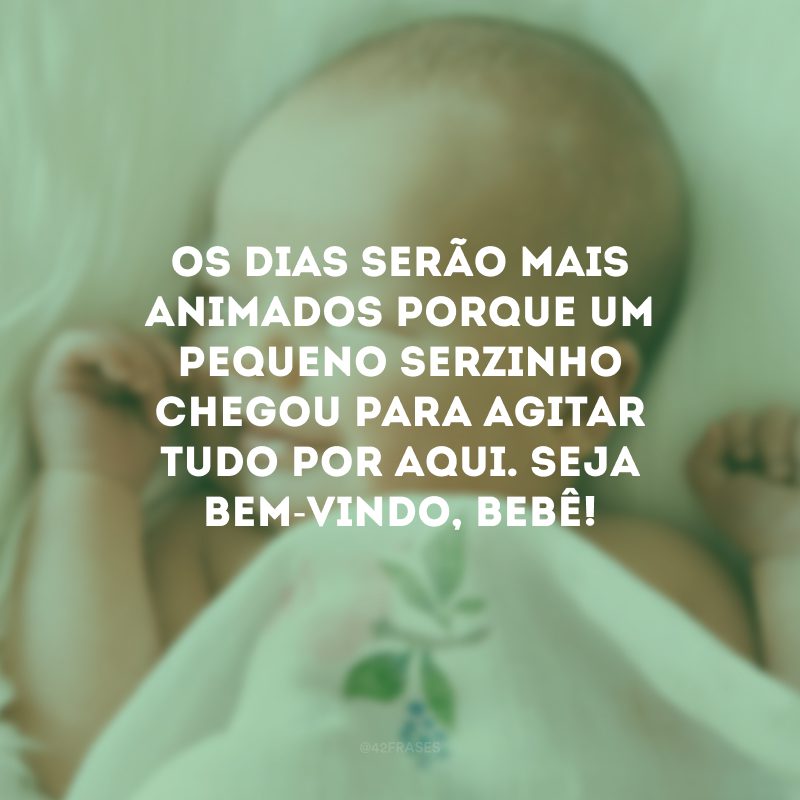 OS DIAS SERÃO MAIS ANIMADOS PORQUE UM PEQUENO SERZINHO CHEGOU PARA AGITAR TUDO POR AQUI. SEJA BEM-VINDO, BEBÊ!

@42FRASES